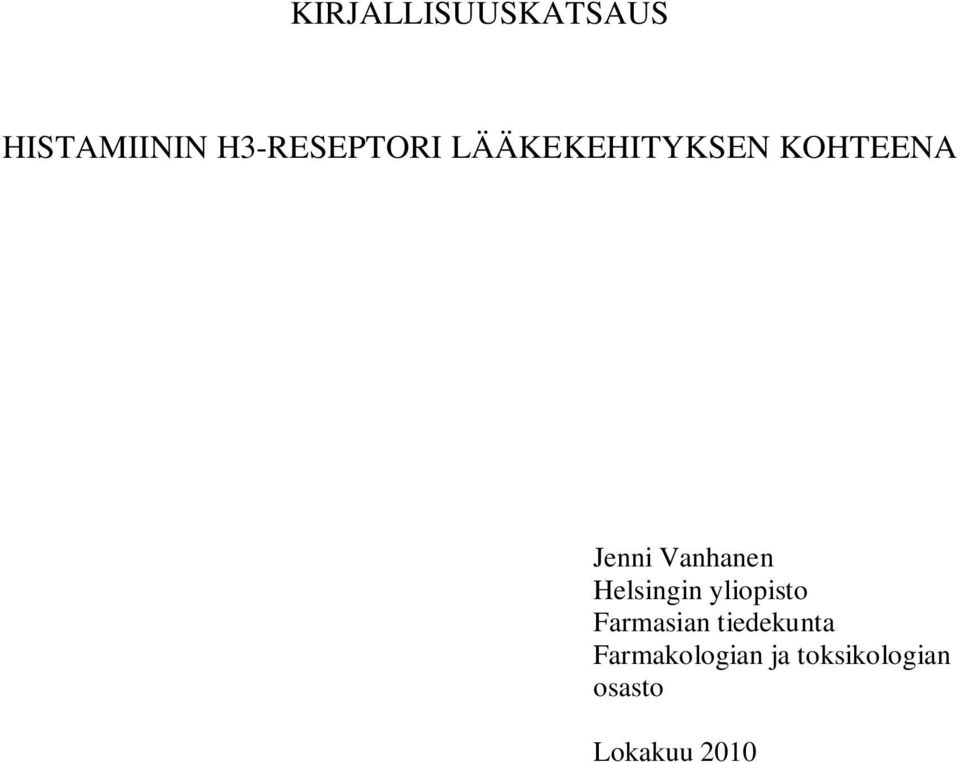 KIRJALLISUUSKATSAUS

HISTAMIININ H3-RESEPTORI LÄÄKEKEHITYKSEN KOHTEENA

Jenni Vanhanen
Helsingin yliopisto
Farmasian tiedekunta
Farmakologian ja toksikologian osasto

Lokakuu 2010